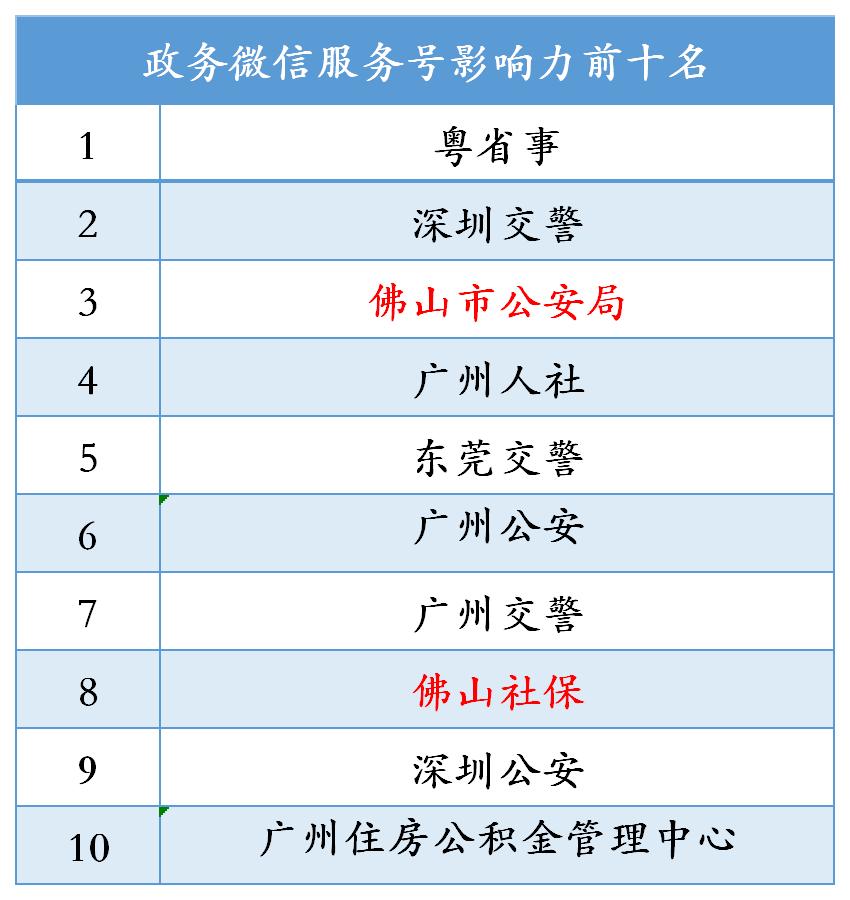 | 政务微信服务号影响力前十名 | |
|---|---|
| 1 | 粤省事 |
| 2 | 深圳交警 |
| 3 | 佛山市公安局 |
| 4 | 广州人社 |
| 5 | 东莞交警 |
| 6 | 广州公安 |
| 7 | 广州交警 |
| 8 | 佛山社保 |
| 9 | 深圳公安 |
| 10 | 广州住房公积金管理中心 |